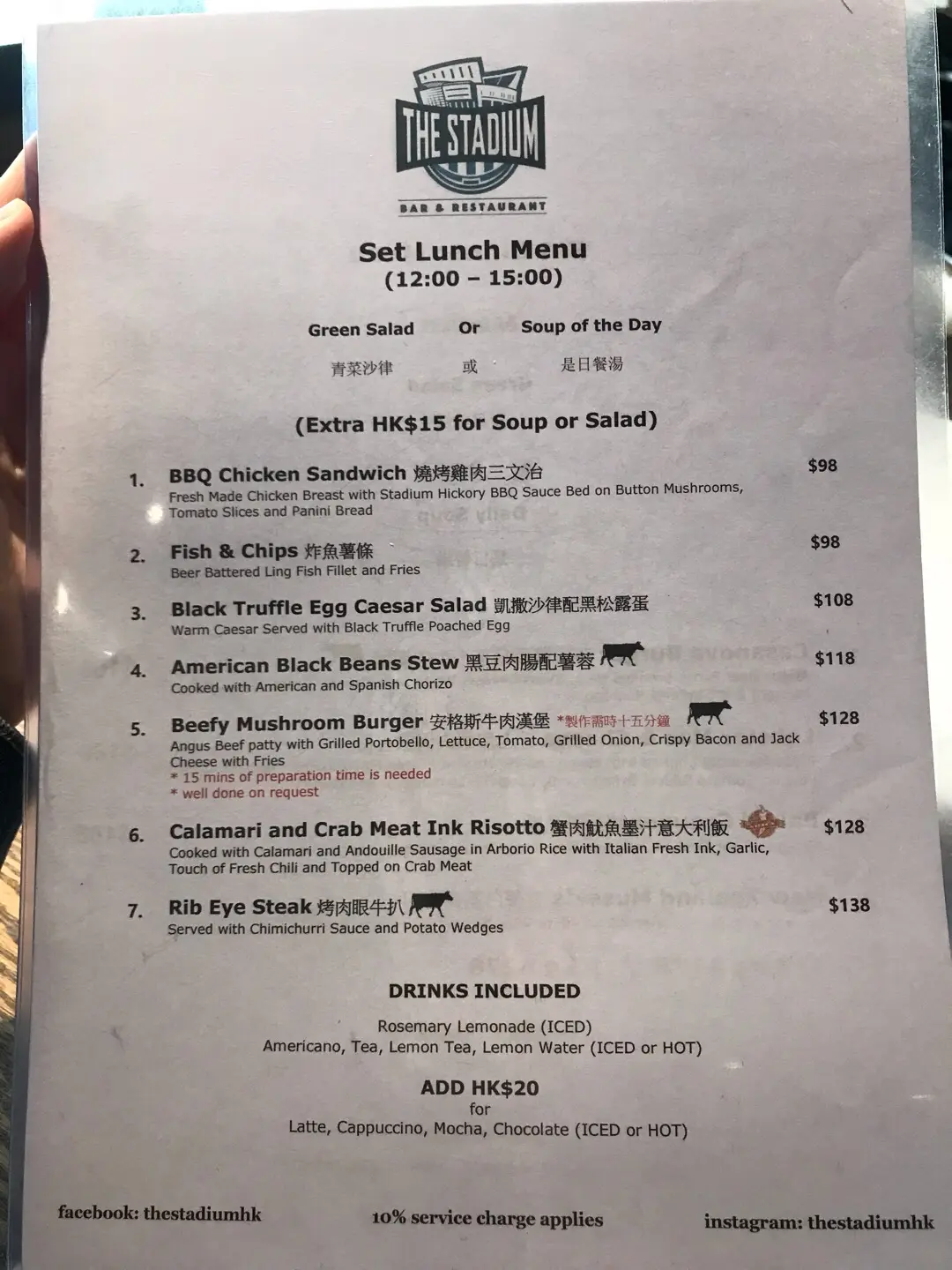 THE STADIUM
BAR & RESTAURANT

Set Lunch Menu
(12:00 – 15:00)

Green Salad Or Soup of the Day
青菜沙律 或 是日餐湯

(Extra HK$15 for Soup or Salad)

1. BBQ Chicken Sandwich 燒烤雞肉三文治 $98
Fresh Made Chicken Breast with Stadium Hickory BBQ Sauce Bed on Button Mushrooms, Tomato Slices and Panini Bread

2. Fish & Chips 炸魚薯條 $98
Beer Battered Ling Fish Fillet and Fries

3. Black Truffle Egg Caesar Salad 凱撒沙律配黑松露蛋 $108
Warm Caesar Served with Black Truffle Poached Egg

4. American Black Beans Stew 黑豆肉腸配薯蓉 $118
Cooked with American and Spanish Chorizo

5. Beefy Mushroom Burger 安格斯牛肉漢堡 *製作需時十五分鐘 $128
Angus Beef patty with Grilled Portobello, Lettuce, Tomato, Grilled Onion, Crispy Bacon and Jack Cheese with Fries
* 15 mins of preparation time is needed
* well done on request

6. Calamari and Crab Meat Ink Risotto 蟹肉魷魚墨汁意大利飯 $128
Cooked with Calamari and Andouille Sausage in Arborio Rice with Italian Fresh Ink, Garlic, Touch of Fresh Chili and Topped on Crab Meat

7. Rib Eye Steak 烤肉眼牛扒 $138
Served with Chimichurri Sauce and Potato Wedges

DRINKS INCLUDED
Rosemary Lemonade (ICED)
Americano, Tea, Lemon Tea, Lemon Water (ICED or HOT)

ADD HK$20
for
Latte, Cappuccino, Mocha, Chocolate (ICED or HOT)

facebook: thestadiumhk 10% service charge applies instagram: thestadiumhk